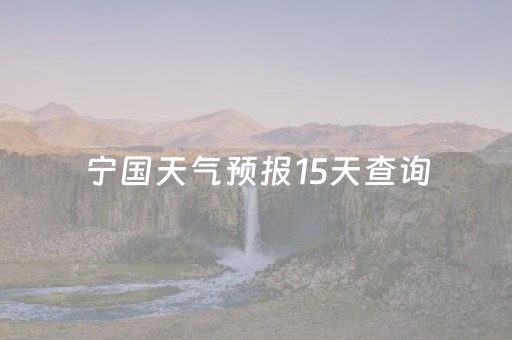 宁国天气预报15天查询